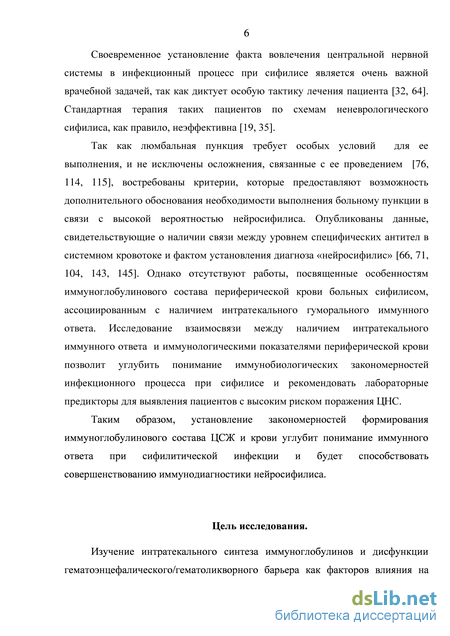 6

Своевременное установление факта вовлечения центральной нервной системы в инфекционный процесс при сифилисе является очень важной врачебной задачей, так как диктует особую тактику лечения пациента [32, 64]. Стандартная терапия таких пациентов по схемам неневрологического сифилиса, как правило, неэффективна [19, 35].

Так как люмбальная пункция требует особых условий для ее выполнения, и не исключены осложнения, связанные с ее проведением [76, 114, 115], востребованы критерии, которые предоставляют возможность дополнительного обоснования необходимости выполнения больному пункции в связи с высокой вероятностью нейросифилиса. Опубликованы данные, свидетельствующие о наличии связи между уровнем специфических антител в системном кровотоке и фактом установления диагноза «нейросифилис» [66, 71, 104, 143, 145]. Однако отсутствуют работы, посвященные особенностям иммуноглобулинового состава периферической крови больных сифилисом, ассоциированным с наличием интратекального гуморального иммунного ответа. Исследование взаимосвязи между наличием интратекального иммунного ответа и иммунологическими показателями периферической крови позволит углубить понимание иммунобиологических закономерностей инфекционного процесса при сифилисе и рекомендовать лабораторные предикторы для выявления пациентов с высоким риском поражения ЦНС.

Таким образом, установление закономерностей формирования иммуноглобулинового состава ЦСЖ и крови углубит понимание иммунного ответа при сифилитической инфекции и будет способствовать совершенствованию иммунодиагностики нейросифилиса.

Цель исследования.

Изучение интратекального синтеза иммуноглобулинов и дисфункции гематоэнцефалического/гематоликворного барьера как факторов влияния на

dsLib.net
библиотека диссертаций